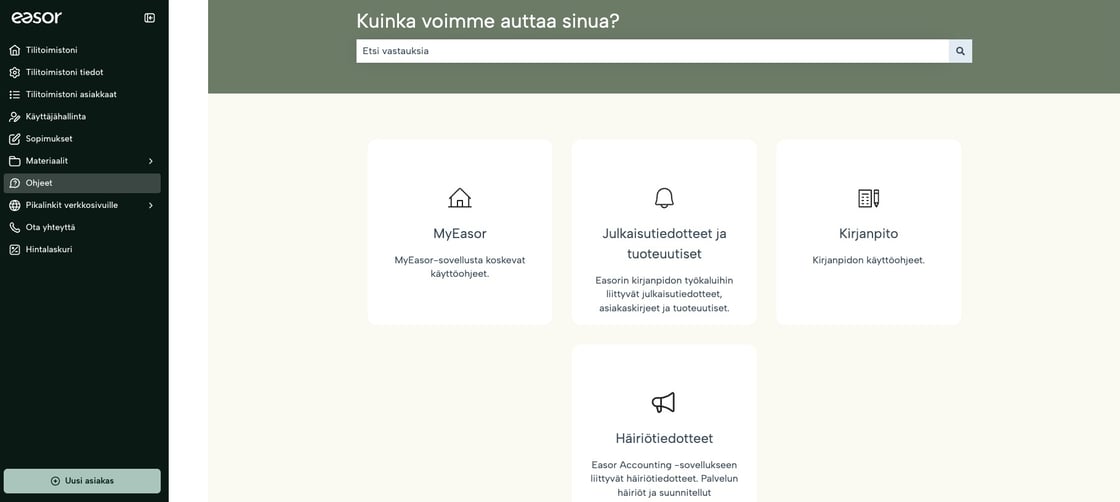 easor

Tilitoimistoni
Tilitoimistoni tiedot
Tilitoimistoni asiakkaat
Käyttäjähallinta
Sopimukset
Materiaalit
Ohjeet
Pikalinkit verkkosivuille
Ota yhteyttä
Hintalaskuri

Uusi asiakas

Kuinka voimme auttaa sinua?

Etsi vastauksia

MyEasor

MyEasor-sovellusta koskevat käyttöohjeet.

Julkaisutiedotteet ja tuoteuutiset

Easorin kirjanpidon työkaluihin liittyvät julkaisutiedotteet, asiakaskirjeet ja tuoteuutiset.

Kirjanpito

Kirjanpidon käyttöohjeet.

Häiriötiedotteet

Easor Accounting -sovellukseen liittyvät häiriötiedotteet. Palvelun häiriöt ja suunnitellut